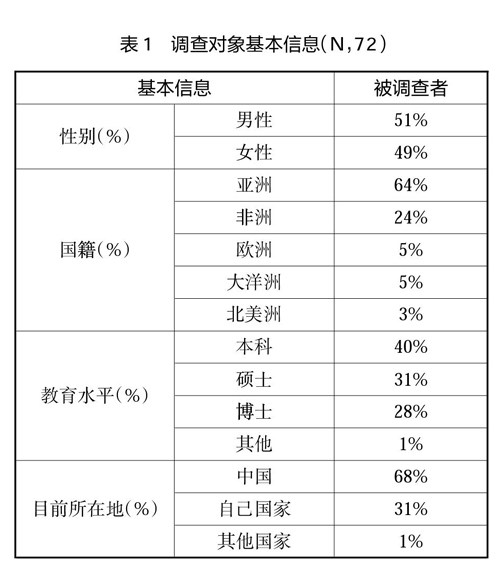 表1　调查对象基本信息（N,72）

| 基本信息 | | 被调查者 |
|---|---|---|
| 性别（%） | 男性 | 51% |
| | 女性 | 49% |
| 国籍（%） | 亚洲 | 64% |
| | 非洲 | 24% |
| | 欧洲 | 5% |
| | 大洋洲 | 5% |
| | 北美洲 | 3% |
| 教育水平（%） | 本科 | 40% |
| | 硕士 | 31% |
| | 博士 | 28% |
| | 其他 | 1% |
| 目前所在地（%） | 中国 | 68% |
| | 自己国家 | 31% |
| | 其他国家 | 1% |